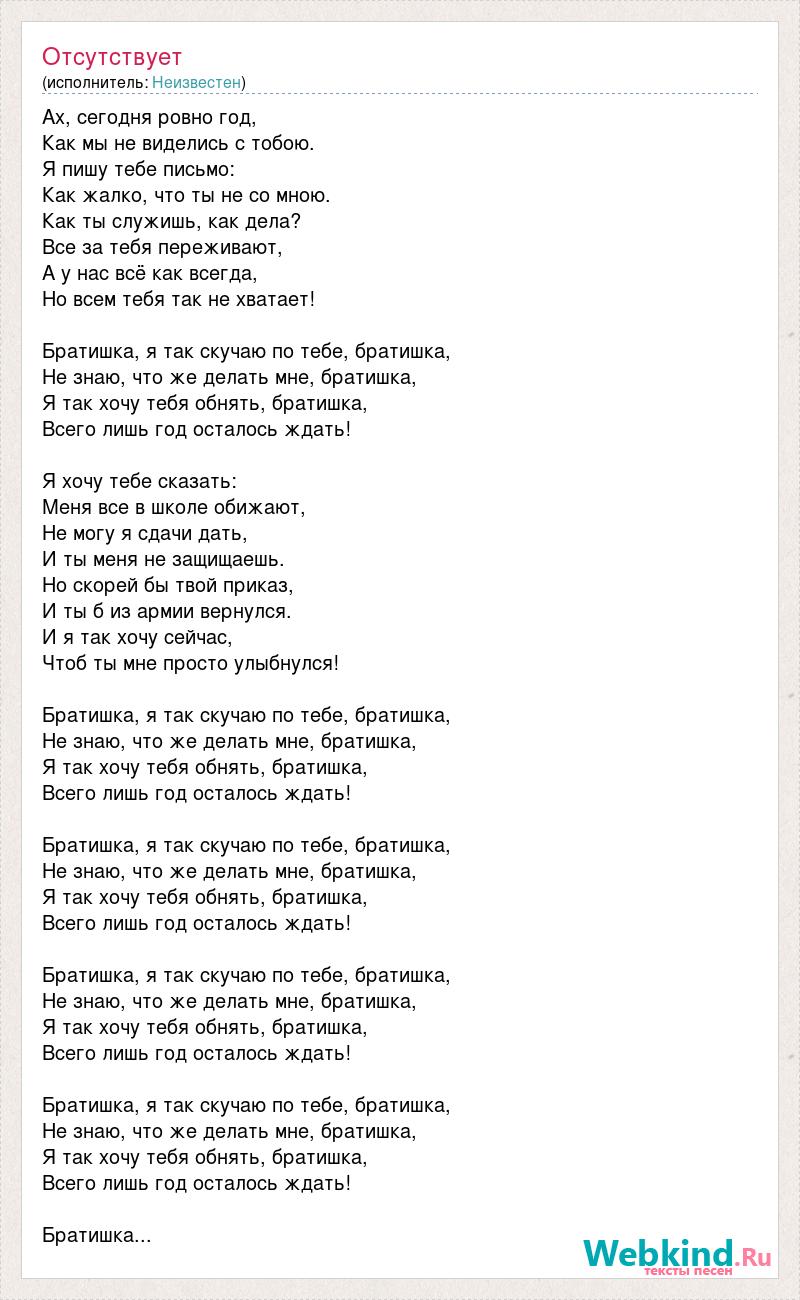 Отсутствует
(исполнитель: Неизвестен)

Ах, сегодня ровно год,
Как мы не виделись с тобою.
Я пишу тебе письмо:
Как жалко, что ты не со мною.
Как ты служишь, как дела?
Все за тебя переживают,
А у нас всё как всегда,
Но всем тебя так не хватает!

Братишка, я так скучаю по тебе, братишка,
Не знаю, что же делать мне, братишка,
Я так хочу тебя обнять, братишка,
Всего лишь год осталось ждать!

Я хочу тебе сказать:
Меня все в школе обижают,
Не могу я сдачи дать,
И ты меня не защищаешь.
Но скорей бы твой приказ,
И ты б из армии вернулся.
И я так хочу сейчас,
Чтоб ты мне просто улыбнулся!

Братишка, я так скучаю по тебе, братишка,
Не знаю, что же делать мне, братишка,
Я так хочу тебя обнять, братишка,
Всего лишь год осталось ждать!

Братишка, я так скучаю по тебе, братишка,
Не знаю, что же делать мне, братишка,
Я так хочу тебя обнять, братишка,
Всего лишь год осталось ждать!

Братишка, я так скучаю по тебе, братишка,
Не знаю, что же делать мне, братишка,
Я так хочу тебя обнять, братишка,
Всего лишь год осталось ждать!

Братишка, я так скучаю по тебе, братишка,
Не знаю, что же делать мне, братишка,
Я так хочу тебя обнять, братишка,
Всего лишь год осталось ждать!

Братишка...

Webkind.Ru
тексты песен